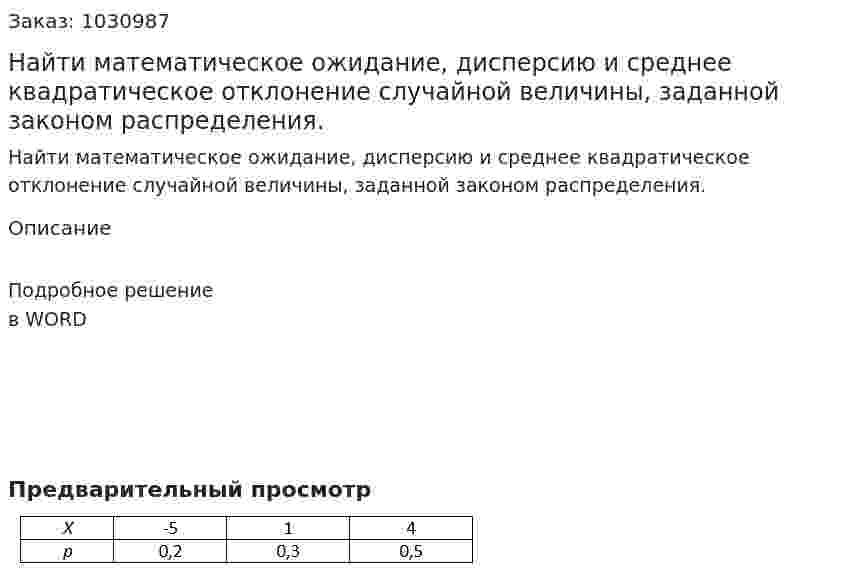 Заказ: 1030987

Найти математическое ожидание, дисперсию и среднее квадратическое отклонение случайной величины, заданной законом распределения.

Найти математическое ожидание, дисперсию и среднее квадратическое отклонение случайной величины, заданной законом распределения.

Описание

Подробное решение
в WORD

Предварительный просмотр

| X | -5 | 1 | 4 |
|---|---|---|---|
| p | 0,2 | 0,3 | 0,5 |